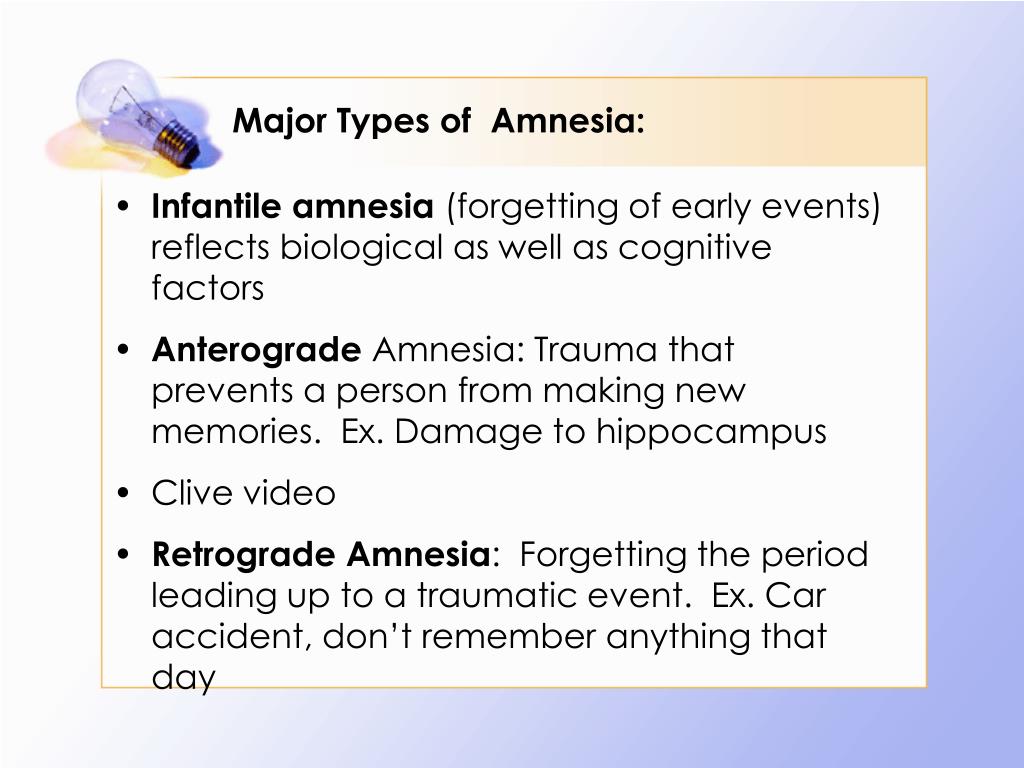 Major Types of Amnesia:

• Infantile amnesia (forgetting of early events) reflects biological as well as cognitive factors

• Anterograde Amnesia: Trauma that prevents a person from making new memories. Ex. Damage to hippocampus

• Clive video

• Retrograde Amnesia: Forgetting the period leading up to a traumatic event. Ex. Car accident, don't remember anything that day